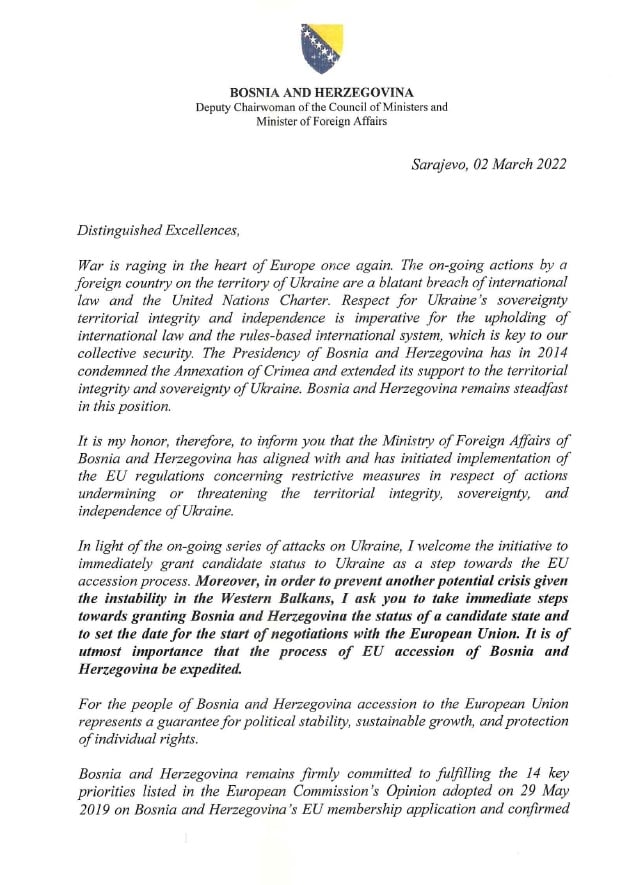 BOSNIA AND HERZEGOVINA
Deputy Chairwoman of the Council of Ministers and
Minister of Foreign Affairs

Sarajevo, 02 March 2022

Distinguished Excellences,

War is raging in the heart of Europe once again. The on-going actions by a foreign country on the territory of Ukraine are a blatant breach of international law and the United Nations Charter. Respect for Ukraine's sovereignty territorial integrity and independence is imperative for the upholding of international law and the rules-based international system, which is key to our collective security. The Presidency of Bosnia and Herzegovina has in 2014 condemned the Annexation of Crimea and extended its support to the territorial integrity and sovereignty of Ukraine. Bosnia and Herzegovina remains steadfast in this position.

It is my honor, therefore, to inform you that the Ministry of Foreign Affairs of Bosnia and Herzegovina has aligned with and has initiated implementation of the EU regulations concerning restrictive measures in respect of actions undermining or threatening the territorial integrity, sovereignty, and independence of Ukraine.

In light of the on-going series of attacks on Ukraine, I welcome the initiative to immediately grant candidate status to Ukraine as a step towards the EU accession process. Moreover, in order to prevent another potential crisis given the instability in the Western Balkans, I ask you to take immediate steps towards granting Bosnia and Herzegovina the status of a candidate state and to set the date for the start of negotiations with the European Union. It is of utmost importance that the process of EU accession of Bosnia and Herzegovina be expedited.

For the people of Bosnia and Herzegovina accession to the European Union represents a guarantee for political stability, sustainable growth, and protection of individual rights.

Bosnia and Herzegovina remains firmly committed to fulfilling the 14 key priorities listed in the European Commission's Opinion adopted on 29 May 2019 on Bosnia and Herzegovina's EU membership application and confirmed